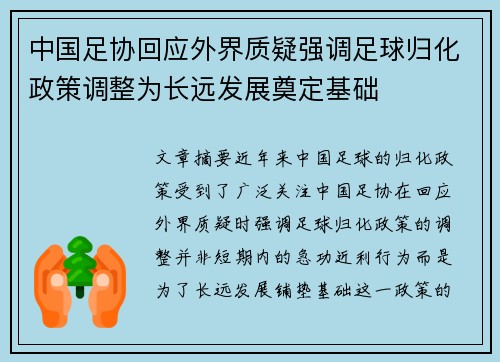 中国足协回应外界质疑强调足球归化政策调整为长远发展奠定基础

文章摘要近年来中国足球的归化政策受到了广泛关注中国足协在回应外界质疑时强调足球归化政策的调整并非短期内的急功近利行为而是为了长远发展铺垫基础这一政策的